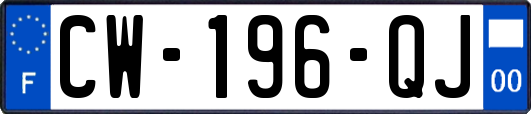 F
CW-196-QJ
00